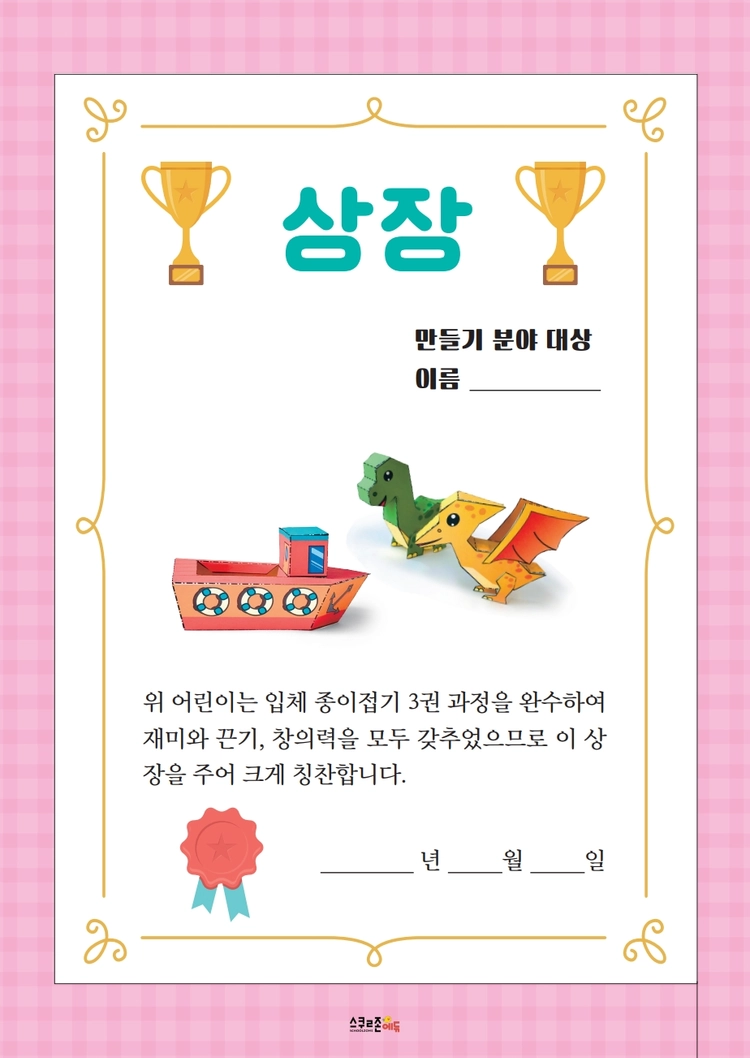 상장

만들기 분야 대상
이름 ____

위 어린이는 입체 종이접기 3권 과정을 완수하여 재미와 끈기, 창의력을 모두 갖추었으므로 이 상장을 주어 크게 칭찬합니다.

____ 년 ____ 월 ____ 일

스쿨존에듀